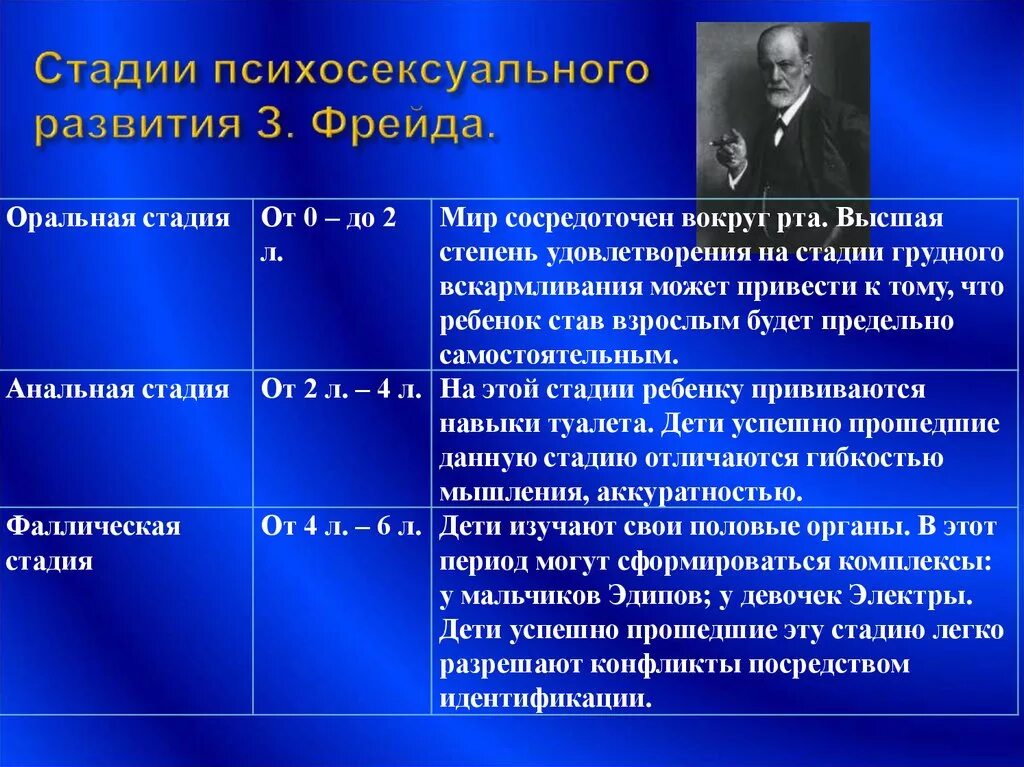 Стадии психосексуального развития З. Фрейда.

| Оральная стадия | От 0 – до 2 л. | Мир сосредоточен вокруг рта. Высшая степень удовлетворения на стадии грудного вскармливания может привести к тому, что ребенок став взрослым будет предельно самостоятельным. |
|---|---|---|
| Анальная стадия | От 2 л. – 4 л. | На этой стадии ребенку прививаются навыки туалета. Дети успешно прошедшие данную стадию отличаются гибкостью мышления, аккуратностью. |
| Фаллическая стадия | От 4 л. – 6 л. | Дети изучают свои половые органы. В этот период могут сформироваться комплексы: у мальчиков Эдипов; у девочек Электры. Дети успешно прошедшие эту стадию легко разрешают конфликты посредством идентификации. |